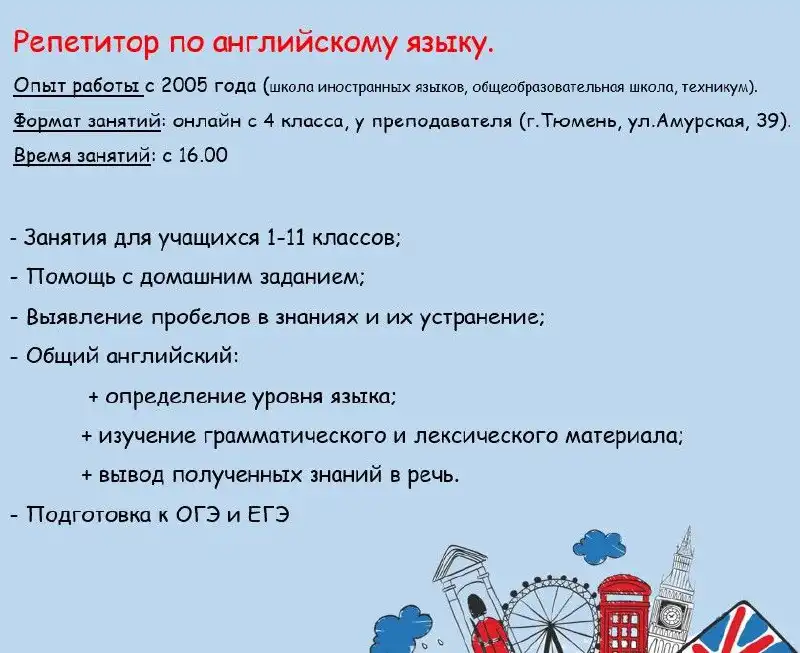 Репетитор по английскому языку.

Опыт работы с 2005 года (школа иностранных языков, общеобразовательная школа, техникум).

Формат занятий: онлайн с 4 класса, у преподавателя (г.Тюмень, ул.Амурская, 39).

Время занятий: с 16.00

- Занятия для учащихся 1-11 классов;

- Помощь с домашним заданием;

- Выявление пробелов в знаниях и их устранение;

- Общий английский:

+ определение уровня языка;

+ изучение грамматического и лексического материала;

+ вывод полученных знаний в речь.

- Подготовка к ОГЭ и ЕГЭ